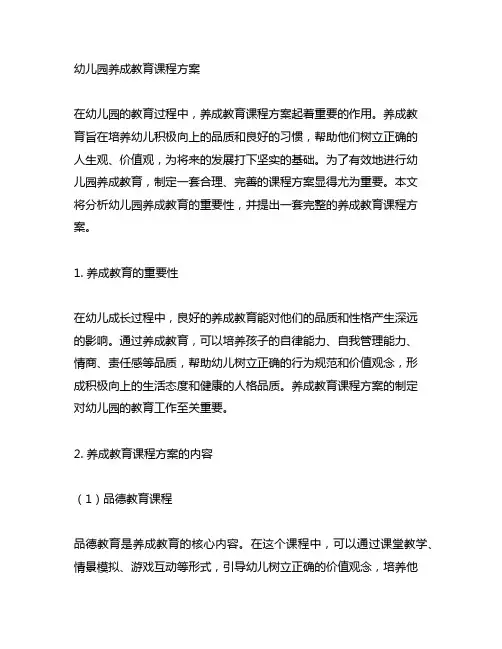 幼儿园养成教育课程方案

在幼儿园的教育过程中，养成教育课程方案起着重要的作用。养成教育旨在培养幼儿积极向上的品质和良好的习惯，帮助他们树立正确的人生观、价值观，为将来的发展打下坚实的基础。为了有效地进行幼儿园养成教育，制定一套合理、完善的课程方案显得尤为重要。本文将分析幼儿园养成教育的重要性，并提出一套完整的养成教育课程方案。

1. 养成教育的重要性

在幼儿成长过程中，良好的养成教育能对他们的品质和性格产生深远的影响。通过养成教育，可以培养孩子的自律能力、自我管理能力、情商、责任感等品质，帮助幼儿树立正确的行为规范和价值观念，形成积极向上的生活态度和健康的人格品质。养成教育课程方案的制定对幼儿园的教育工作至关重要。

2. 养成教育课程方案的内容

（1）品德教育课程

品德教育是养成教育的核心内容。在这个课程中，可以通过课堂教学、情景模拟、游戏互动等形式，引导幼儿树立正确的价值观念，培养他